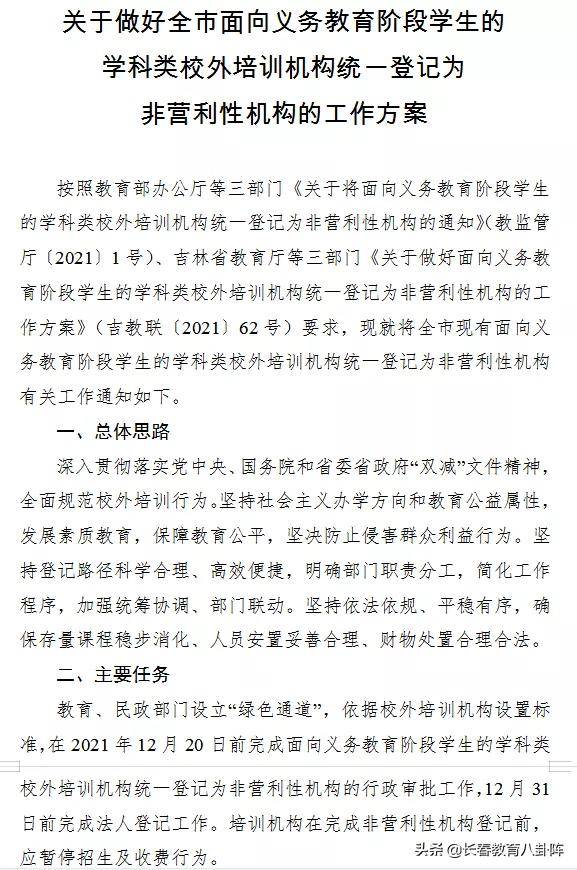 关于做好全市面向义务教育阶段学生的
学科类校外培训机构统一登记为
非营利性机构的工作方案

按照教育部办公厅等三部门《关于将面向义务教育阶段学生的学科类校外培训机构统一登记为非营利性机构的通知》(教监管厅〔2021〕1号)、吉林省教育厅等三部门《关于做好面向义务教育阶段学生的学科类校外培训机构统一登记为非营利性机构的工作方案》(吉教联〔2021〕62号)要求,现就将全市现有面向义务教育阶段学生的学科类校外培训机构统一登记为非营利性机构有关工作通知如下。

一、总体思路

深入贯彻落实党中央、国务院和省委省政府“双减”文件精神,全面规范校外培训行为。坚持社会主义办学方向和教育公益属性,发展素质教育,保障教育公平,坚决防止侵害群众利益行为。坚持登记路径科学合理、高效便捷,明确部门职责分工,简化工作程序,加强统筹协调、部门联动。坚持依法依规、平稳有序,确保存量课程稳步消化、人员安置妥善合理、财物处置合理合法。

二、主要任务

教育、民政部门设立“绿色通道”,依据校外培训机构设置标准,在2021年12月20日前完成面向义务教育阶段学生的学科类校外培训机构统一登记为非营利性机构的行政审批工作,12月31日前完成法人登记工作。培训机构在完成非营利性机构登记前,应暂停招生及收费行为。

头条 @长春教育八卦阵